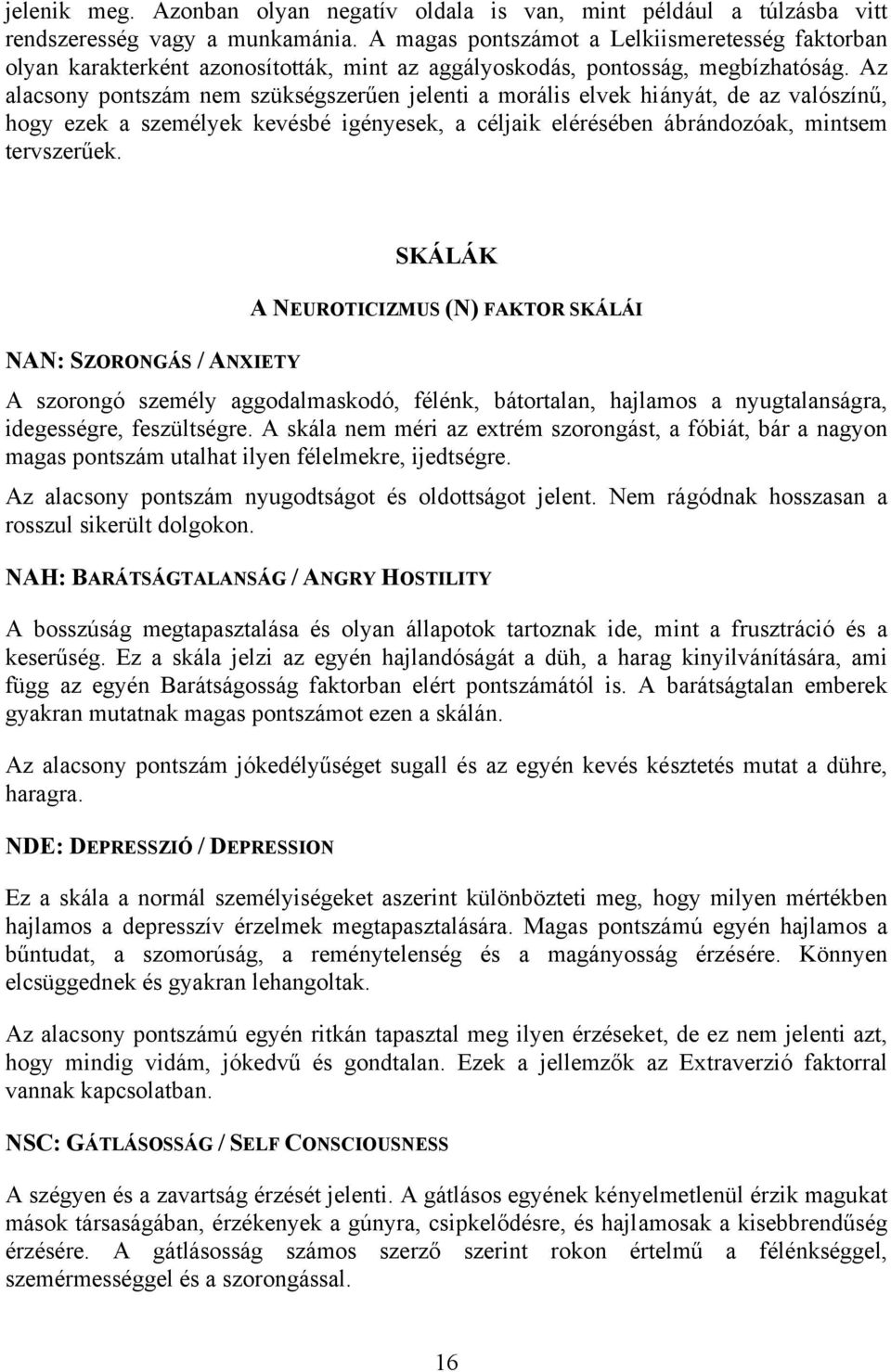 jelenik meg. Azonban olyan negatív oldala is van, mint például a túlzásba vitt rendszeresség vagy a munkamánia. A magas pontszámot a Lelkiismeretesség faktorban olyan karakterként azonosították, mint az aggályoskodás, pontosság, megbízhatóság. Az alacsony pontszám nem szükségszerűen jelenti a morális elvek hiányát, de az valószínű, hogy ezek a személyek kevésbé igényesek, a céljaik elérésében ábrándozóak, mintsem tervszerűek.

SKÁLÁK

A NEUROTICIZMUS (N) FAKTOR SKÁLÁI

NAN: SZORONGÁS / ANXIETY

A szorongó személy aggodalmaskodó, félénk, bátortalan, hajlamos a nyugtalanságra, idegességre, feszültségre. A skála nem méri az extrém szorongást, a fóbiát, bár a nagyon magas pontszám utalhat ilyen félelmekre, ijedtségre.

Az alacsony pontszám nyugodtságot és oldottságot jelent. Nem rágódnak hosszasan a rosszul sikerült dolgokon.

NAH: BARÁTSÁGTALANSÁG / ANGRY HOSTILITY

A bosszúság megtapasztalása és olyan állapotok tartoznak ide, mint a frusztráció és a keserűség. Ez a skála jelzi az egyén hajlandóságát a düh, a harag kinyilvánítására, ami függ az egyén Barátságosság faktorban elért pontszámától is. A barátságtalan emberek gyakran mutatnak magas pontszámot ezen a skálán.

Az alacsony pontszám jókedélyűséget sugall és az egyén kevés késztetés mutat a dühre, haragra.

NDE: DEPRESSZIÓ / DEPRESSION

Ez a skála a normál személyiségeket aszerint különbözteti meg, hogy milyen mértékben hajlamos a depresszív érzelmek megtapasztalására. Magas pontszámú egyén hajlamos a bűntudat, a szomorúság, a reménytelenség és a magányosság érzésére. Könnyen elcsüggednek és gyakran lehangoltak.

Az alacsony pontszámú egyén ritkán tapasztal meg ilyen érzéseket, de ez nem jelenti azt, hogy mindig vidám, jókedvű és gondtalan. Ezek a jellemzők az Extraverzió faktorral vannak kapcsolatban.

NSC: GÁTLÁSOSSÁG / SELF CONSCIOUSNESS

A szégyen és a zavartság érzését jelenti. A gátlásos egyének kényelmetlenül érzik magukat mások társaságában, érzékenyek a gúnyra, csipkelődésre, és hajlamosak a kisebbrendűség érzésére. A gátlásosság számos szerző szerint rokon értelmű a félénkséggel, szemérmességgel és a szorongással.

16